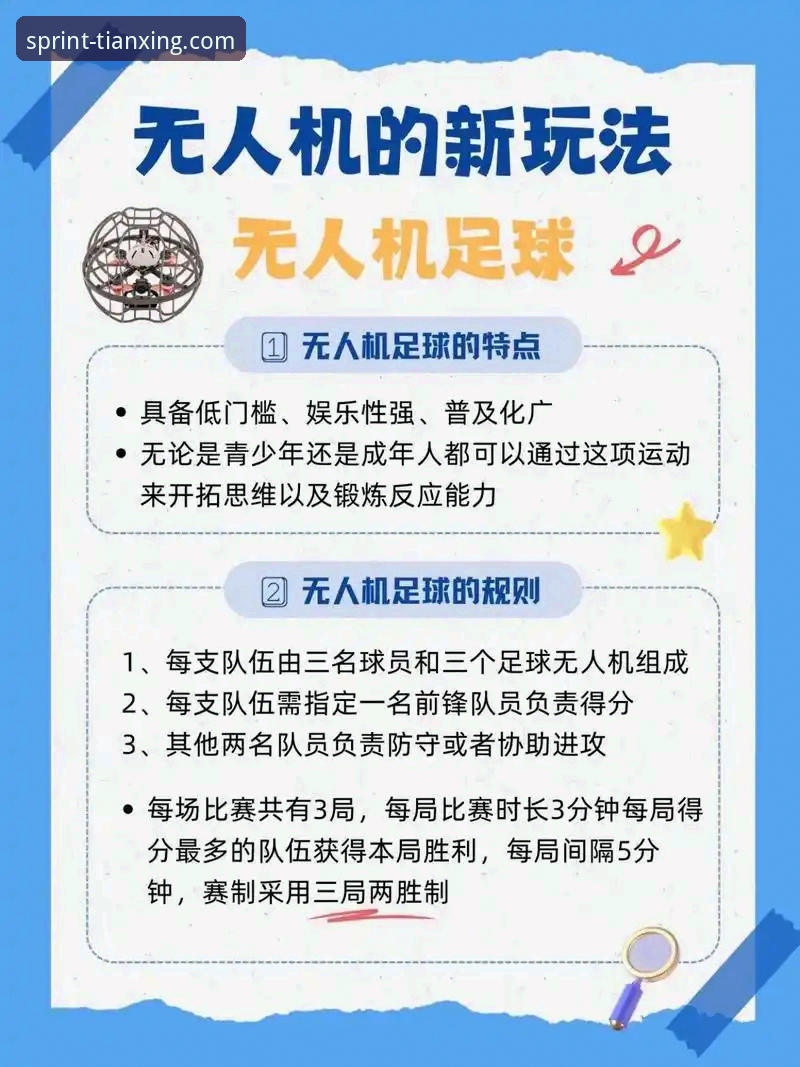 sprint-tianxing.com

无人机的新玩法

无人机足球

1 无人机足球的特点

• 具备低门槛、娱乐性强、普及化广
• 无论是青少年还是成年人都可以通过这项运动来开拓思维以及锻炼反应能力

2 无人机足球的规则

1、每支队伍由三名球员和三个足球无人机组成
2、每支队伍需指定一名前锋队员负责得分
3、其他两名队员负责防守或者协助进攻

• 每场比赛共有3局，每局比赛时长3分钟每局得分最多的队伍获得本局胜利，每局间隔5分钟，赛制采用三局两胜制